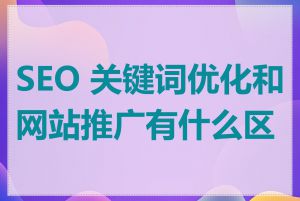 SEO 关键词优化和网站推广有什么区